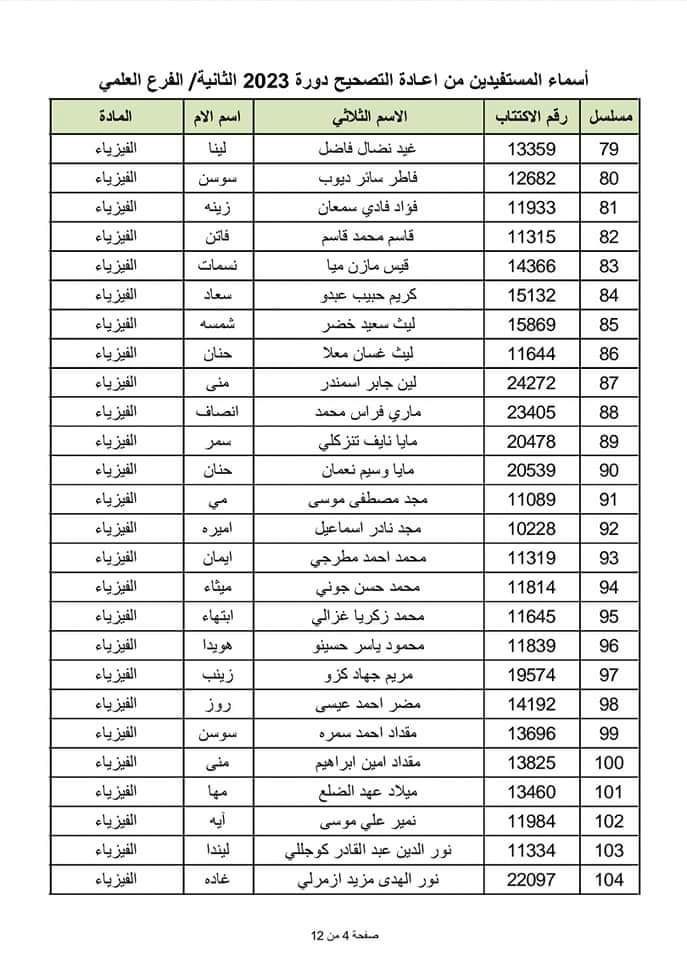 أسماء المستفيدين من اعادة التصحيح دورة 2023 الثانية/ الفرع العلمي

| مسلسل | رقم الاكتتاب | الاسم الثلاثي | اسم الام | المادة |
|---|---|---|---|---|
| 79 | 13359 | غيد نضال فاضل | لينا | الفيزياء |
| 80 | 12682 | فاطر سائر ديوب | سوسن | الفيزياء |
| 81 | 11933 | فؤاد فادي سمعان | زينه | الفيزياء |
| 82 | 11315 | قاسم محمد قاسم | فاتن | الفيزياء |
| 83 | 14366 | قيس مازن ميا | نسمات | الفيزياء |
| 84 | 15132 | كريم حبيب عبدو | سعاد | الفيزياء |
| 85 | 15869 | ليث سعيد خضر | شمسه | الفيزياء |
| 86 | 11644 | ليث غسان معلا | حنان | الفيزياء |
| 87 | 24272 | لين جابر اسمندر | منى | الفيزياء |
| 88 | 23405 | ماري فراس محمد | انصاف | الفيزياء |
| 89 | 20478 | مايا نايف تنزكلي | سمر | الفيزياء |
| 90 | 20539 | مايا وسيم نعمان | حنان | الفيزياء |
| 91 | 11089 | مجد مصطفى موسى | مي | الفيزياء |
| 92 | 10228 | مجد نادر اسماعيل | اميره | الفيزياء |
| 93 | 11319 | محمد احمد مطرجي | ايمان | الفيزياء |
| 94 | 11814 | محمد حسن جوني | ميثاء | الفيزياء |
| 95 | 11645 | محمد زكريا غزالي | ابتهاء | الفيزياء |
| 96 | 11839 | محمود ياسر حسينو | هويدا | الفيزياء |
| 97 | 19574 | مريم جهاد كزو | زينب | الفيزياء |
| 98 | 14192 | مضر احمد عيسى | روز | الفيزياء |
| 99 | 13696 | مقداد احمد سمره | سوسن | الفيزياء |
| 100 | 13825 | مقداد امين ابراهيم | منى | الفيزياء |
| 101 | 13460 | ميلاد عهد الضلع | مها | الفيزياء |
| 102 | 11984 | نمير علي موسى | آيه | الفيزياء |
| 103 | 11334 | نور الدين عبد القادر كوجللي | ليندا | الفيزياء |
| 104 | 22097 | نور الهدى مزيد ازمرلي | غاده | الفيزياء |

صفحة 4 من 12